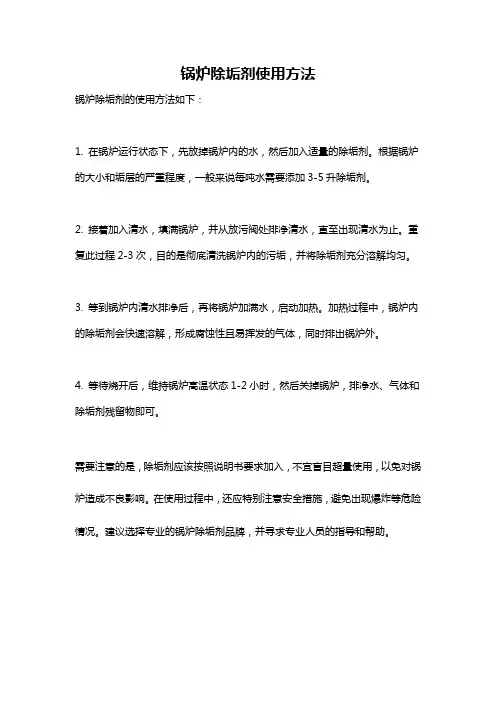 锅炉除垢剂使用方法

锅炉除垢剂的使用方法如下：

1. 在锅炉运行状态下，先放掉锅炉内的水，然后加入适量的除垢剂。根据锅炉的大小和垢层的严重程度，一般来说每吨水需要添加 3-5 升除垢剂。

2. 接着加入清水，填满锅炉，并从放污阀处排净清水，直至出现清水为止。重复此过程 2-3 次，目的是彻底清洗锅炉内的污垢，并将除垢剂充分溶解均匀。

3. 等到锅炉内清水排净后，再将锅炉加满水，启动加热。加热过程中，锅炉内的除垢剂会快速溶解，形成腐蚀性且易挥发的气体，同时排出锅炉外。

4. 等待烧开后，维持锅炉高温状态 1-2 小时，然后关掉锅炉，排净水、气体和除垢剂残留物即可。

需要注意的是，除垢剂应该按照说明书要求加入，不宜盲目超量使用，以免对锅炉造成不良影响。在使用过程中，还应特别注意安全措施，避免出现爆炸等危险情况。建议选择专业的锅炉除垢剂品牌，并寻求专业人员的指导和帮助。